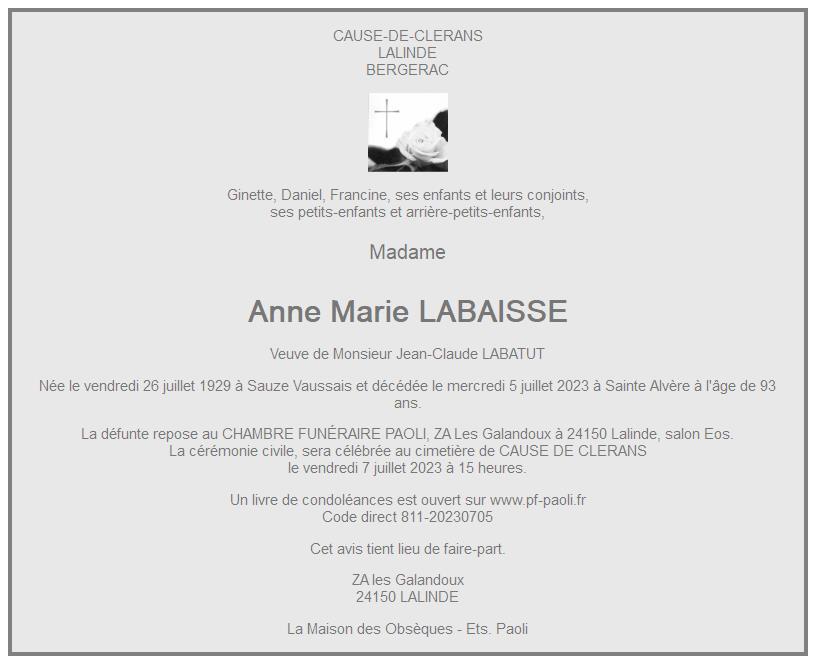 CAUSE-DE-CLERANS
LALINDE
BERGERAC

Ginette, Daniel, Francine, ses enfants et leurs conjoints,
ses petits-enfants et arrière-petits-enfants,

Madame

Anne Marie LABAISSE

Veuve de Monsieur Jean-Claude LABATUT

Née le vendredi 26 juillet 1929 à Sauze Vaussais et décédée le mercredi 5 juillet 2023 à Sainte Alvère à l'âge de 93 ans.

La défunte repose au CHAMBRE FUNÉRAIRE PAOLI, ZA Les Galandoux à 24150 Lalinde, salon Eos.
La cérémonie civile, sera célébrée au cimetière de CAUSE DE CLERANS
le vendredi 7 juillet 2023 à 15 heures.

Un livre de condoléances est ouvert sur www.pf-paoli.fr
Code direct 811-20230705

Cet avis tient lieu de faire-part.

ZA les Galandoux
24150 LALINDE

La Maison des Obsèques - Ets. Paoli